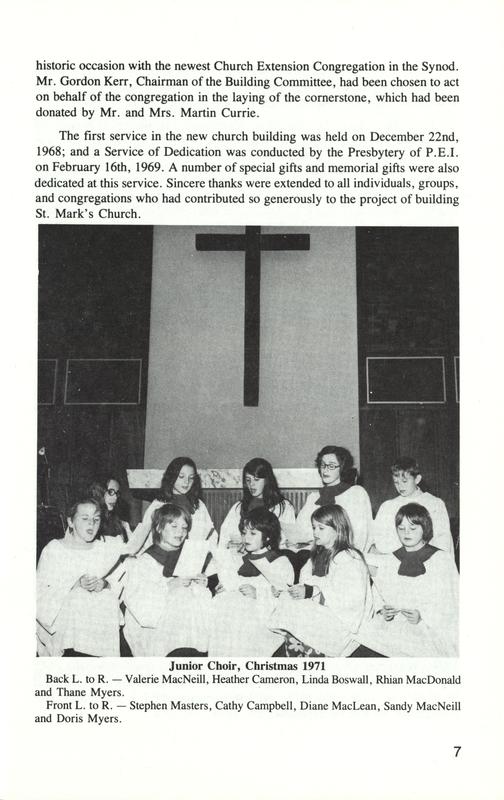 historic occasion with the newest Church Extension Congregation in the Synod. Mr. Gordon Kerr, Chairman of the Building Committee, had been chosen to act on behalf of the congregation in the laying of the cornerstone, which had been donated by Mr. and Mrs. Martin Currie.

The first service in the new church building was held on December 22nd, 1968; and a Service of Dedication was conducted by the Presbytery of P.E.I. on February 16th, 1969. A number of special gifts and memorial gifts were also dedicated at this service. Sincere thanks were extended to all individuals, groups, and congregations who had contributed so generously to the project of building St. Mark's Church.

Junior Choir, Christmas 1971

Back L. to R. — Valerie MacNeill, Heather Cameron, Linda Boswall, Rhian MacDonald and Thane Myers.

Front L. to R. — Stephen Masters, Cathy Campbell, Diane MacLean, Sandy MacNeill and Doris Myers.

7